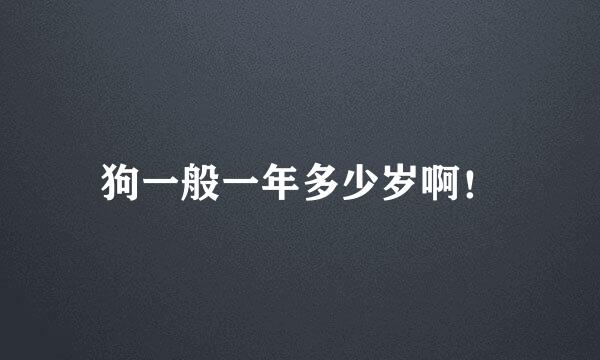 狗一般一年多少岁啊！